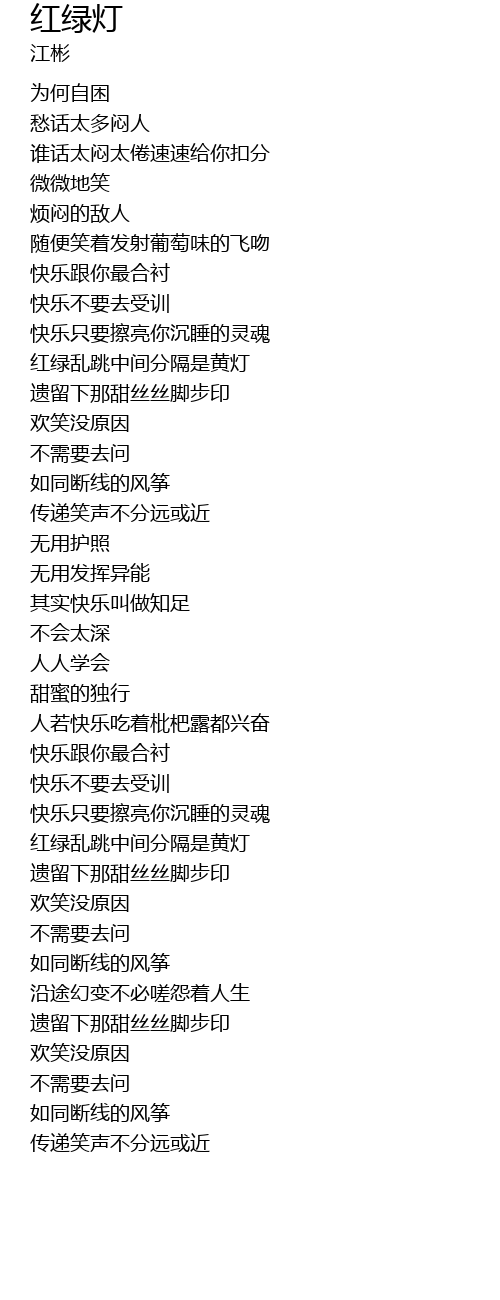 红绿灯
江彬

为何自困
愁话太多闷人
谁话太闷太倦速速给你扣分
微微地笑
烦闷的敌人
随便笑着发射葡萄味的飞吻
快乐跟你最合衬
快乐不要去受训
快乐只要擦亮你沉睡的灵魂
红绿乱跳中间分隔是黄灯
遗留下那甜丝丝脚步印
欢笑没原因
不需要去问
如同断线的风筝
传递笑声不分远或近
无用护照
无用发挥异能
其实快乐叫做知足
不会太深
人人学会
甜蜜的独行
人若快乐吃着枇杷露都兴奋
快乐跟你最合衬
快乐不要去受训
快乐只要擦亮你沉睡的灵魂
红绿乱跳中间分隔是黄灯
遗留下那甜丝丝脚步印
欢笑没原因
不需要去问
如同断线的风筝
沿途幻变不必嗟怨着人生
遗留下那甜丝丝脚步印
欢笑没原因
不需要去问
如同断线的风筝
传递笑声不分远或近